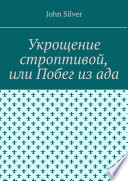 John Silver

Укрощение строптивой, или Побег из ада